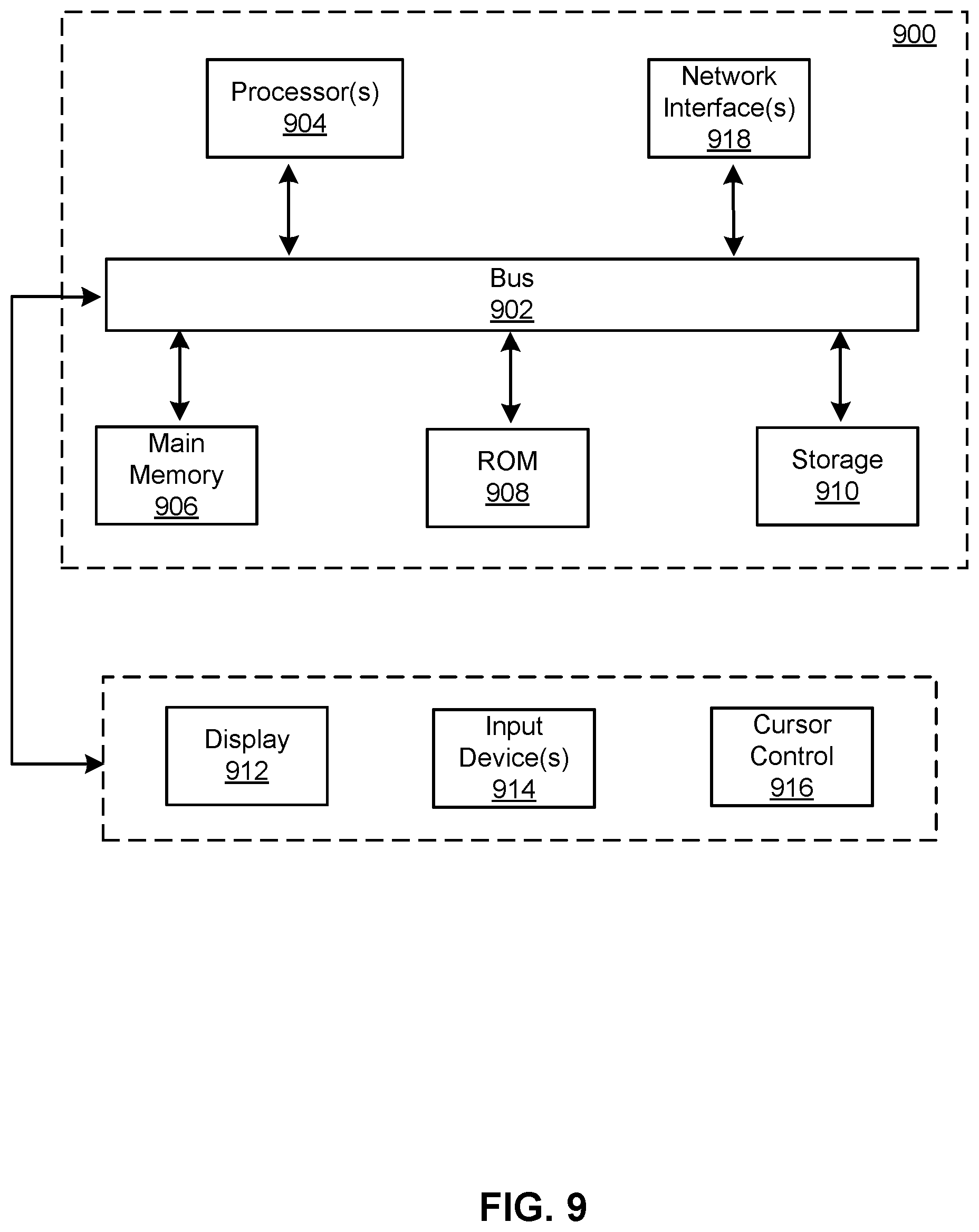 900

Processor(s)
904

Network Interface(s)
918

Bus
902

Main Memory
906

ROM
908

Storage
910

Display
912

Input Device(s)
914

Cursor Control
916

FIG. 9